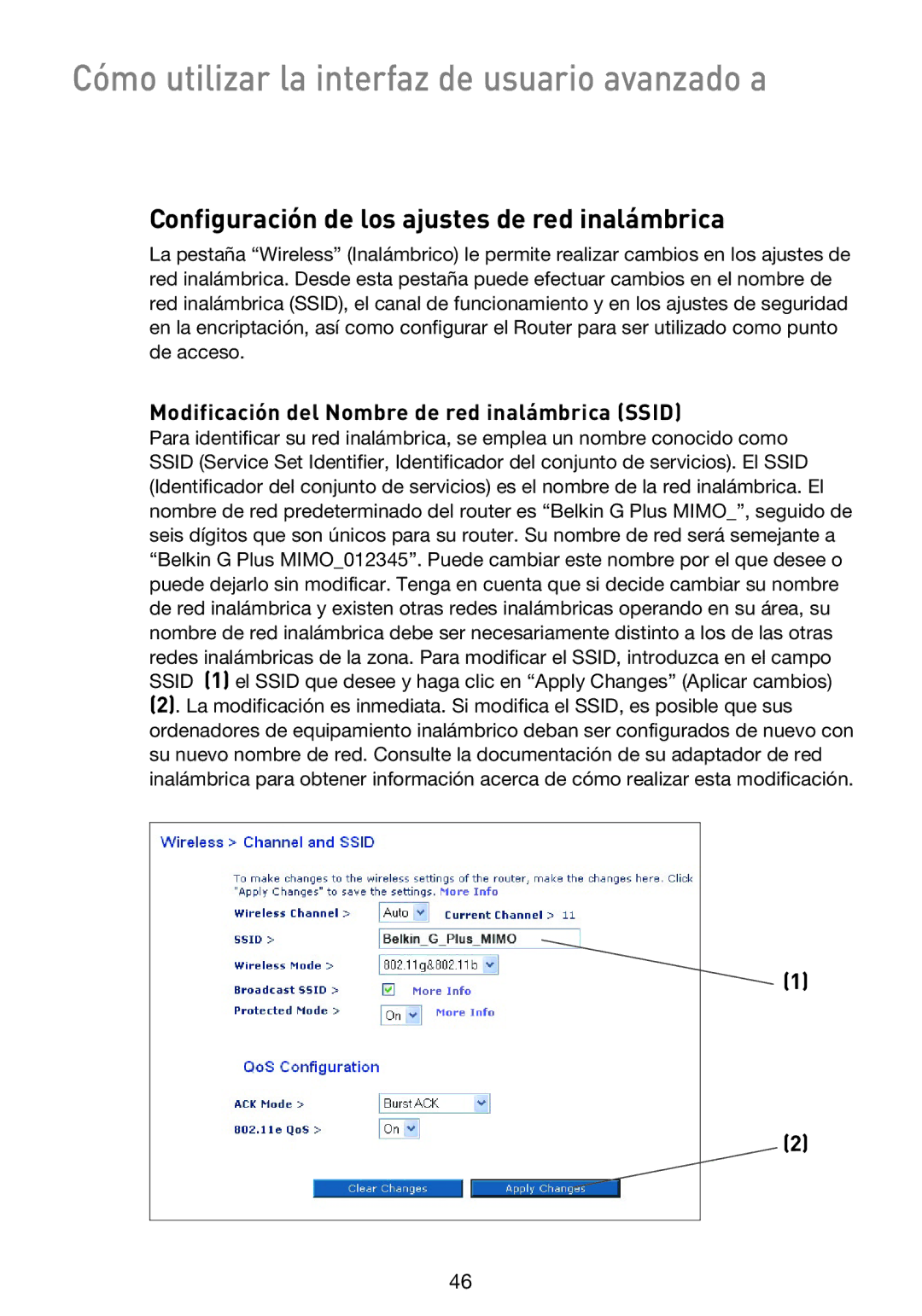 Cómo utilizar la interfaz de usuario avanzado a

Configuración de los ajustes de red inalámbrica

La pestaña “Wireless” (Inalámbrico) le permite realizar cambios en los ajustes de red inalámbrica. Desde esta pestaña puede efectuar cambios en el nombre de red inalámbrica (SSID), el canal de funcionamiento y en los ajustes de seguridad en la encriptación, así como configurar el Router para ser utilizado como punto de acceso.

Modificación del Nombre de red inalámbrica (SSID)

Para identificar su red inalámbrica, se emplea un nombre conocido como SSID (Service Set Identifier, Identificador del conjunto de servicios). El SSID (Identificador del conjunto de servicios) es el nombre de la red inalámbrica. El nombre de red predeterminado del router es “Belkin G Plus MIMO_”, seguido de seis dígitos que son únicos para su router. Su nombre de red será semejante a “Belkin G Plus MIMO_012345”. Puede cambiar este nombre por el que desee o puede dejarlo sin modificar. Tenga en cuenta que si decide cambiar su nombre de red inalámbrica y existen otras redes inalámbricas operando en su área, su nombre de red inalámbrica debe ser necesariamente distinto a los de las otras redes inalámbricas de la zona. Para modificar el SSID, introduzca en el campo SSID (1) el SSID que desee y haga clic en “Apply Changes” (Aplicar cambios) (2). La modificación es inmediata. Si modifica el SSID, es posible que sus ordenadores de equipamiento inalámbrico deban ser configurados de nuevo con su nuevo nombre de red. Consulte la documentación de su adaptador de red inalámbrica para obtener información acerca de cómo realizar esta modificación.

Wireless > Channel and SSID

To make changes to the wireless settings of the router, make the changes here. Click "Apply Changes" to save the settings. More Info

Wireless Channel > Auto Current Channel > 11

SSID > Belkin_G_Plus_MIMO

Wireless Mode > 802.11g&802.11b

Broadcast SSID > More Info

Protected Mode > On More Info

QoS Configuration

ACK Mode > Burst ACK

802.11e QoS > On

Clear Changes Apply Changes

(1)

(2)

46